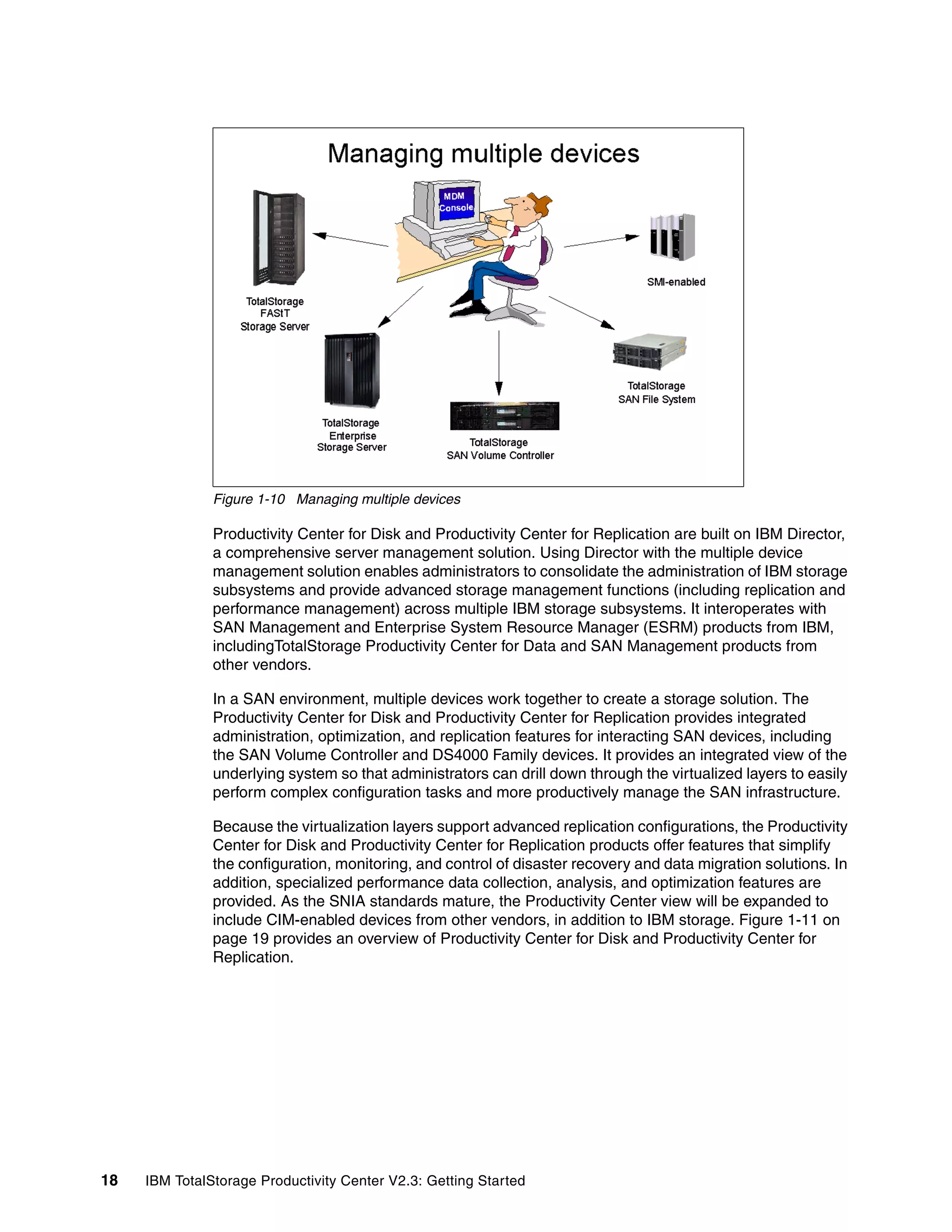 Managing multiple devices

MDM Console

TotalStorage FAStT Storage Server

SMI-enabled

TotalStorage Enterprise Storage Server

TotalStorage SAN Volume Controller

TotalStorage SAN File System

Figure 1-10 Managing multiple devices

Productivity Center for Disk and Productivity Center for Replication are built on IBM Director, a comprehensive server management solution. Using Director with the multiple device management solution enables administrators to consolidate the administration of IBM storage subsystems and provide advanced storage management functions (including replication and performance management) across multiple IBM storage subsystems. It interoperates with SAN Management and Enterprise System Resource Manager (ESRM) products from IBM, includingTotalStorage Productivity Center for Data and SAN Management products from other vendors.

In a SAN environment, multiple devices work together to create a storage solution. The Productivity Center for Disk and Productivity Center for Replication provides integrated administration, optimization, and replication features for interacting SAN devices, including the SAN Volume Controller and DS4000 Family devices. It provides an integrated view of the underlying system so that administrators can drill down through the virtualized layers to easily perform complex configuration tasks and more productively manage the SAN infrastructure.

Because the virtualization layers support advanced replication configurations, the Productivity Center for Disk and Productivity Center for Replication products offer features that simplify the configuration, monitoring, and control of disaster recovery and data migration solutions. In addition, specialized performance data collection, analysis, and optimization features are provided. As the SNIA standards mature, the Productivity Center view will be expanded to include CIM-enabled devices from other vendors, in addition to IBM storage. Figure 1-11 on page 19 provides an overview of Productivity Center for Disk and Productivity Center for Replication.

18 IBM TotalStorage Productivity Center V2.3: Getting Started